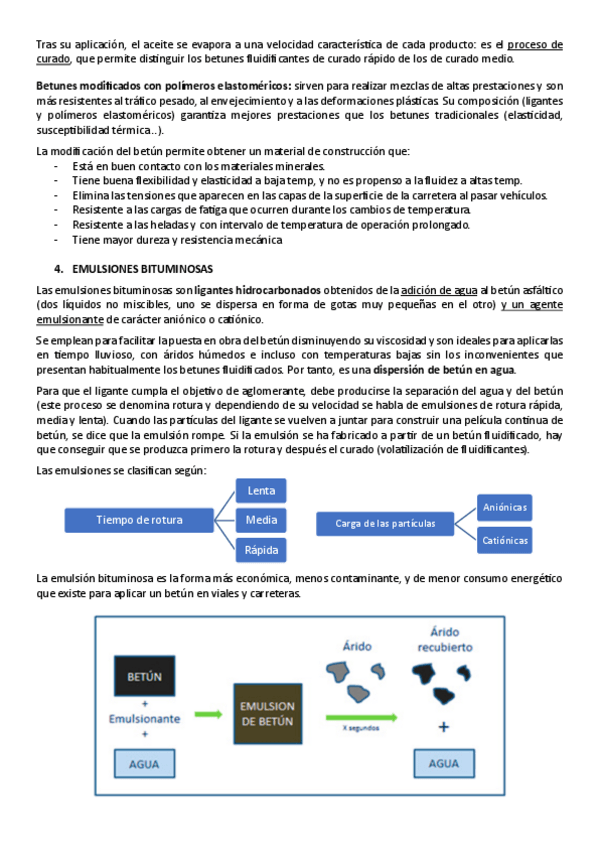 Tras su aplicación, el aceite se evapora a una velocidad característica de cada producto: es el proceso de curado, que permite distinguir los betunes fluidificantes de curado rápido de los de curado medio.

Betunes modificados con polímeros elastoméricos: sirven para realizar mezclas de altas prestaciones y son más resistentes al tráfico pesado, al envejecimiento y a las deformaciones plásticas. Su composición (ligantes y polímeros elastoméricos) garantiza mejores prestaciones que los betunes tradicionales (elasticidad, susceptibilidad térmica...).

La modificación del betún permite obtener un material de construcción que:
- Está en buen contacto con los materiales minerales.
- Tiene buena flexibilidad y elasticidad a baja temp, y no es propenso a la fluidez a altas temp.
- Elimina las tensiones que aparecen en las capas de la superficie de la carretera al pasar vehículos.
- Resistente a las cargas de fatiga que ocurren durante los cambios de temperatura.
- Resistente a las heladas y con intervalo de temperatura de operación prolongado.
- Tiene mayor dureza y resistencia mecánica

4. EMULSIONES BITUMINOSAS

Las emulsiones bituminosas son ligantes hidrocarbonados obtenidos de la adición de agua al betún asfáltico (dos líquidos no miscibles, uno se dispersa en forma de gotas muy pequeñas en el otro) y un agente emulsionante de carácter aniónico o catiónico.

Se emplean para facilitar la puesta en obra del betún disminuyendo su viscosidad y son ideales para aplicarlas en tiempo lluvioso, con áridos húmedos e incluso con temperaturas bajas sin los inconvenientes que presentan habitualmente los betunes fluidificados. Por tanto, es una dispersión de betún en agua.

Para que el ligante cumpla el objetivo de aglomerante, debe producirse la separación del agua y del betún (este proceso se denomina rotura y dependiendo de su velocidad se habla de emulsiones de rotura rápida, media y lenta). Cuando las partículas del ligante se vuelven a juntar para construir una película continua de betún, se dice que la emulsión rompe. Si la emulsión se ha fabricado a partir de un betún fluidificado, hay que conseguir que se produzca primero la rotura y después el curado (volatilización de fluidificantes).

Las emulsiones se clasifican según:

Tiempo de rotura
Lenta
Media
Rápida

Carga de las partículas
Aniónicas
Catiónicas

La emulsión bituminosa es la forma más económica, menos contaminante, y de menor consumo energético que existe para aplicar un betún en viales y carreteras.

BETÚN
+
Emulsionante
+
AGUA
EMULSION DE BETÚN
Árido
X segundos
Árido recubierto
+
AGUA